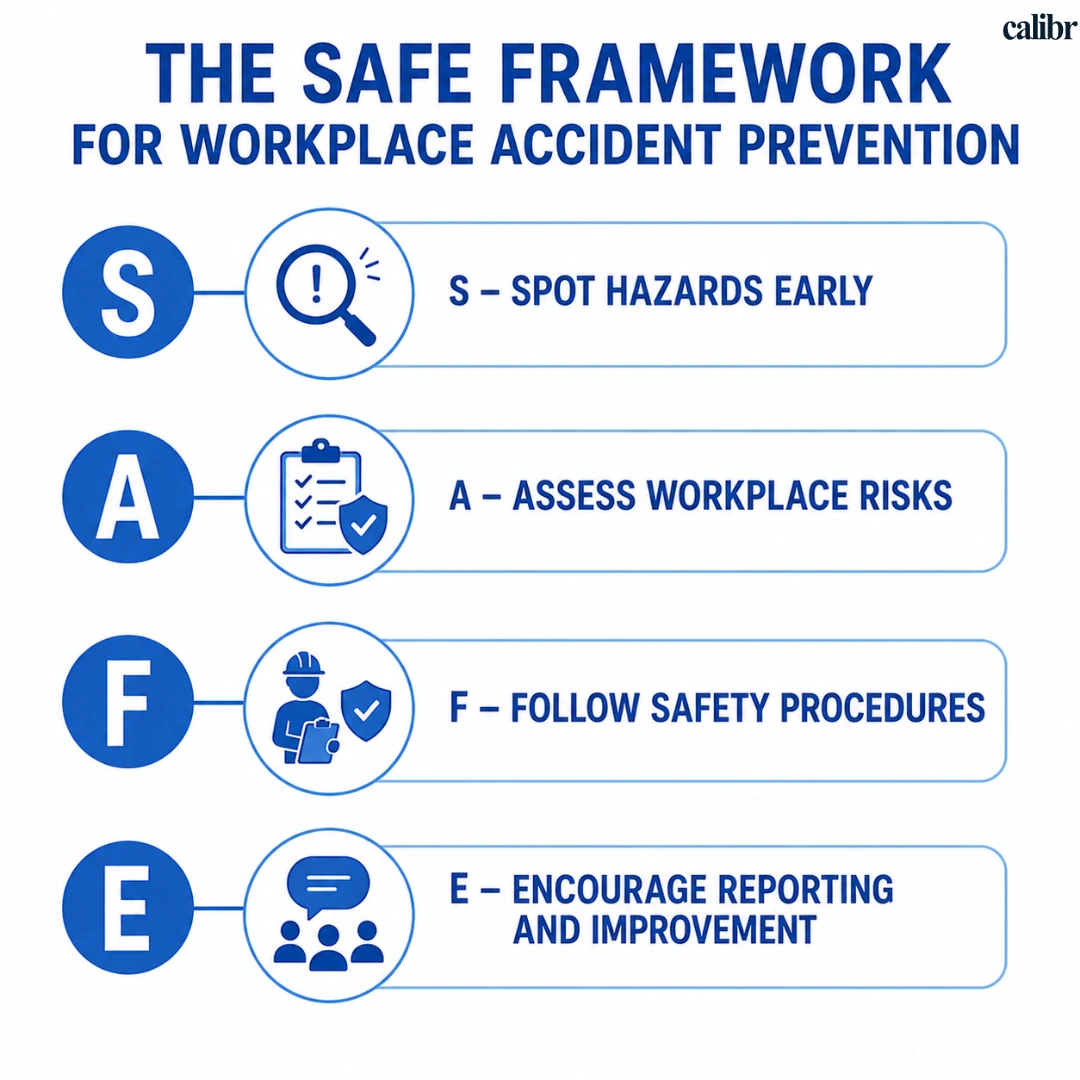 calibr

THE SAFE FRAMEWORK
FOR WORKPLACE ACCIDENT PREVENTION

S

S – SPOT HAZARDS EARLY

A

A – ASSESS WORKPLACE RISKS

F

F – FOLLOW SAFETY PROCEDURES

E

E – ENCOURAGE REPORTING AND IMPROVEMENT